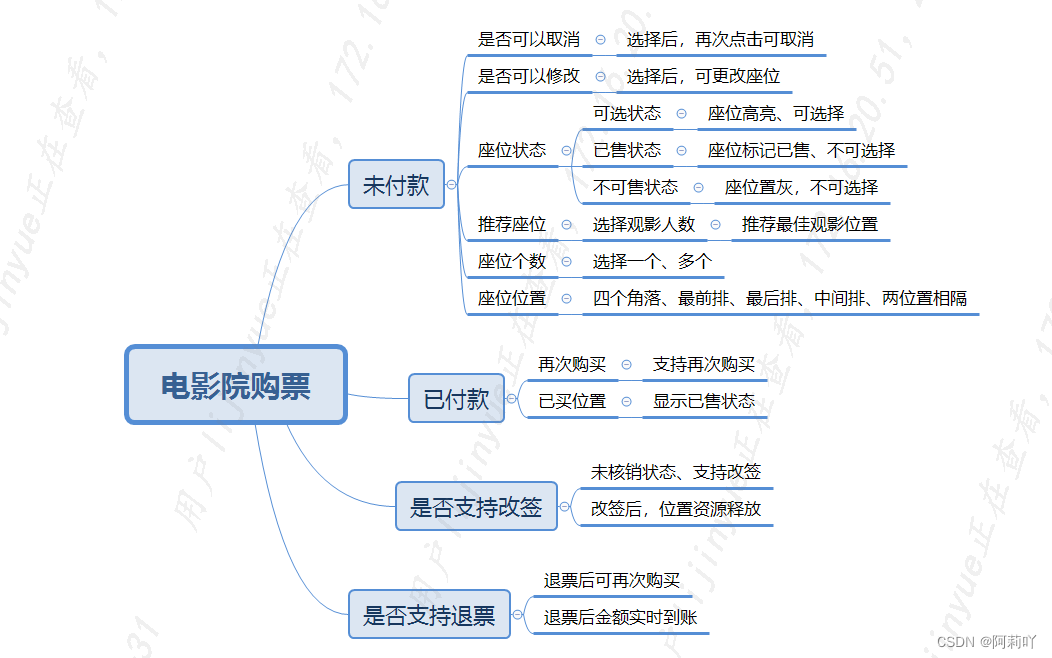 电影院购票

未付款
是否可以取消 选择后，再次点击可取消
是否可以修改 选择后，可更改座位
座位状态
可选状态 座位高亮、可选择
已售状态 座位标记已售、不可选择
不可售状态 座位置灰，不可选择
推荐座位 选择观影人数 推荐最佳观影位置
座位个数 选择一个、多个
座位位置 四个角落、最前排、最后排、中间排、两位置相隔

已付款
再次购买 支持再次购买
已买位置 显示已售状态

是否支持改签
未核销状态、支持改签
改签后，位置资源释放

是否支持退票
退票后可再次购买
退票后金额实时到账

CSDN @阿莉吖